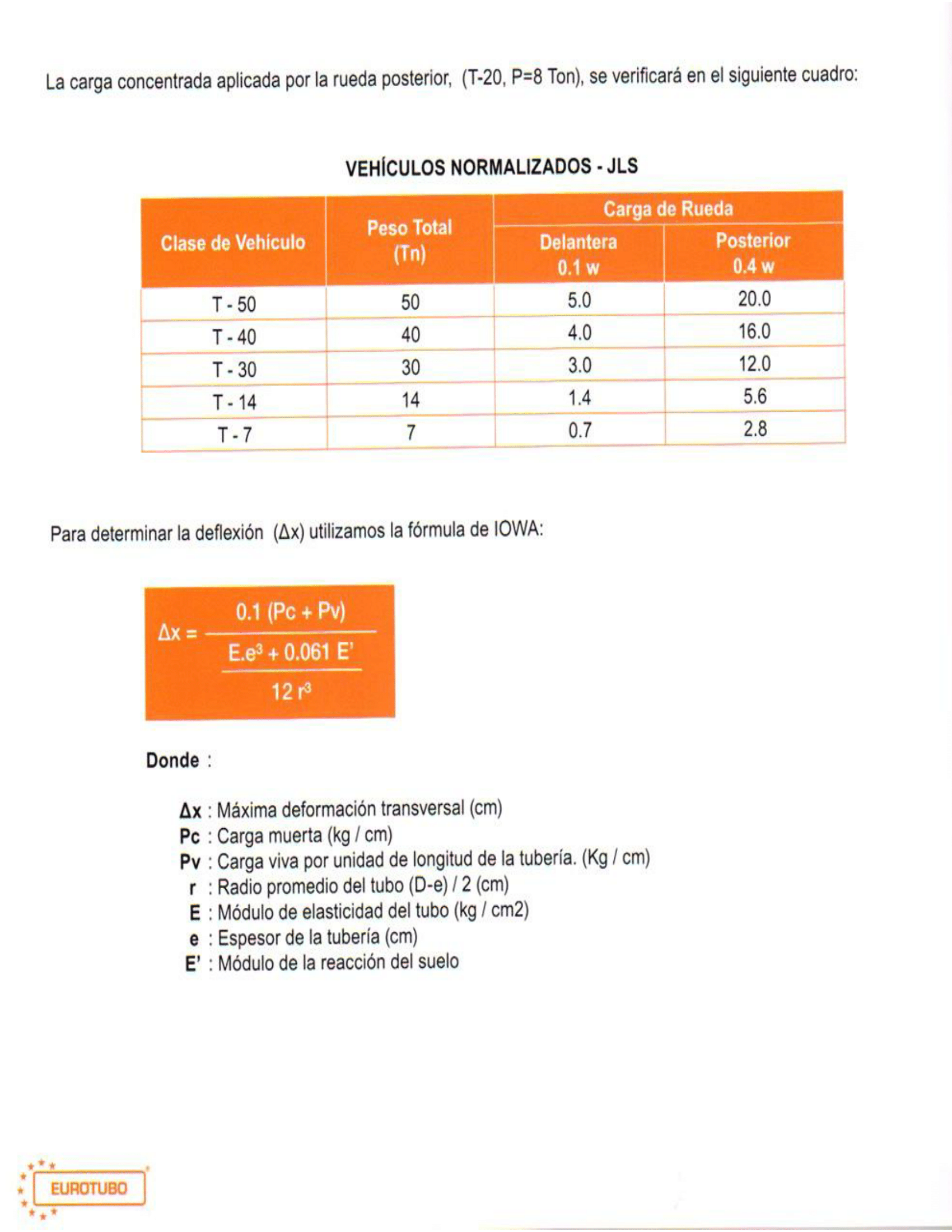 La carga concentrada aplicada por la rueda posterior, (T-20, P=8 Ton), se verificará en el siguiente cuadro:

VEHÍCULOS NORMALIZADOS - JLS

| Clase de Vehículo | Peso Total (Tn) | Carga de Rueda Delantera 0.1 w | Carga de Rueda Posterior 0.4 w |
|---|---|---|---|
| T - 50 | 50 | 5.0 | 20.0 |
| T - 40 | 40 | 4.0 | 16.0 |
| T - 30 | 30 | 3.0 | 12.0 |
| T - 14 | 14 | 1.4 | 5.6 |
| T - 7 | 7 | 0.7 | 2.8 |

Para determinar la deflexión (Δx) utilizamos la fórmula de IOWA:

$\Delta x = \frac{0.1\ (Pc + Pv)}{\frac{E.e^3 + 0.061\ E'}{12\ r^3}}$

Donde :

Δx : Máxima deformación transversal (cm)
Pc : Carga muerta (kg / cm)
Pv : Carga viva por unidad de longitud de la tubería. (Kg / cm)
r : Radio promedio del tubo (D-e) / 2 (cm)
E : Módulo de elasticidad del tubo (kg / cm2)
e : Espesor de la tubería (cm)
E' : Módulo de la reacción del suelo

EUROTUBO